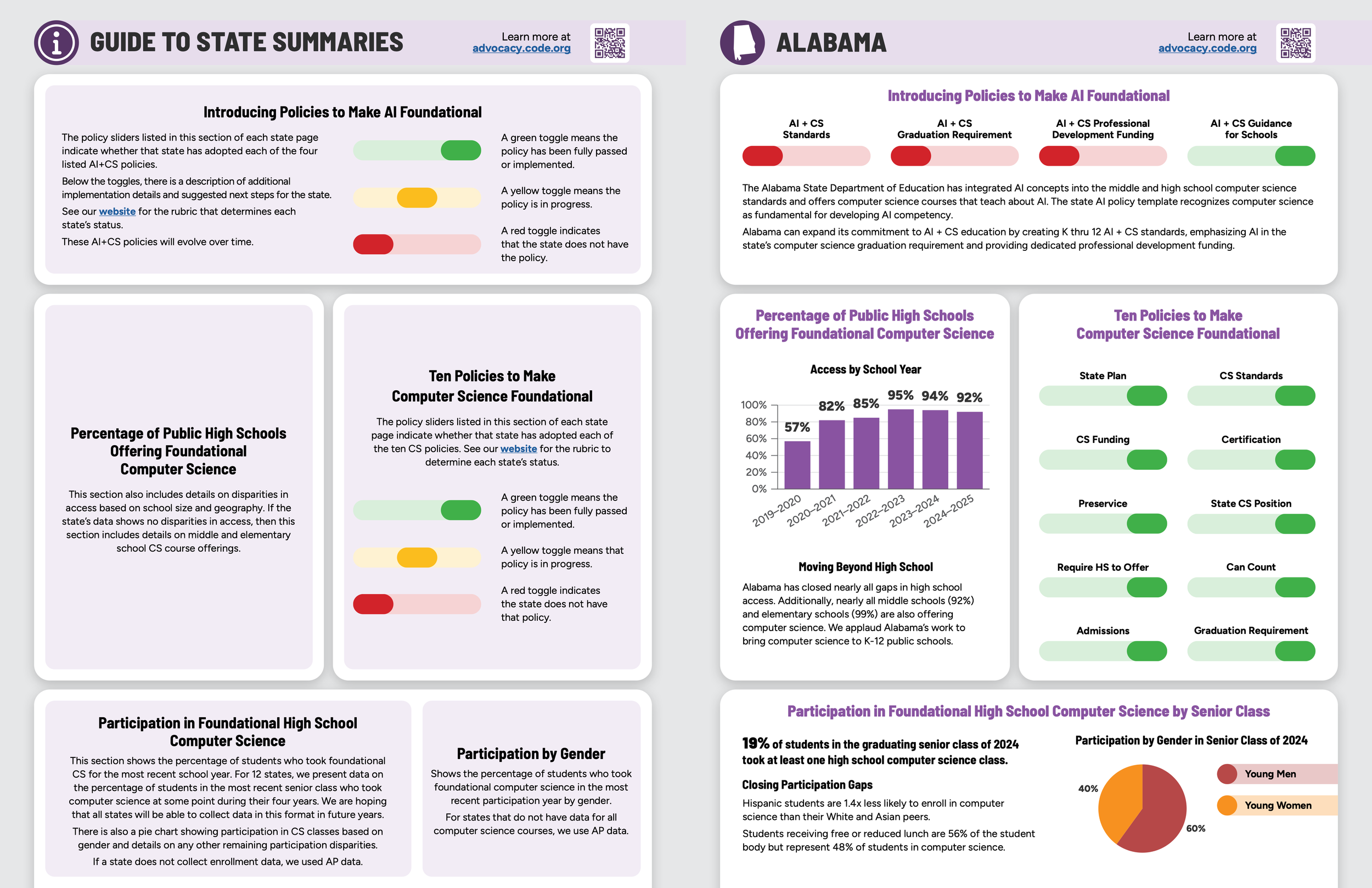 GUIDE TO STATE SUMMARIES

Learn more at advocacy.code.org

Introducing Policies to Make AI Foundational

The policy sliders listed in this section of each state page indicate whether that state has adopted each of the four listed AI+CS policies.

Below the toggles, there is a description of additional implementation details and suggested next steps for the state.

See our website for the rubric that determines each state's status.

These AI+CS policies will evolve over time.

A green toggle means the policy has been fully passed or implemented.

A yellow toggle means the policy is in progress.

A red toggle indicates that the state does not have the policy.

Percentage of Public High Schools Offering Foundational Computer Science

This section also includes details on disparities in access based on school size and geography. If the state's data shows no disparities in access, then this section includes details on middle and elementary school CS course offerings.

Ten Policies to Make Computer Science Foundational

The policy sliders listed in this section of each state page indicate whether that state has adopted each of the ten CS policies. See our website for the rubric to determine each state's status.

A green toggle means the policy has been fully passed or implemented.

A yellow toggle means that policy is in progress.

A red toggle indicates the state does not have that policy.

Participation in Foundational High School Computer Science

This section shows the percentage of students who took foundational CS for the most recent school year. For 12 states, we present data on the percentage of students in the most recent senior class who took computer science at some point during their four years. We are hoping that all states will be able to collect data in this format in future years.

There is also a pie chart showing participation in CS classes based on gender and details on any other remaining participation disparities.

If a state does not collect enrollment data, we used AP data.

Participation by Gender

Shows the percentage of students who took foundational computer science in the most recent participation year by gender.

For states that do not have data for all computer science courses, we use AP data.

ALABAMA

Learn more at advocacy.code.org

Introducing Policies to Make AI Foundational

AI + CS Standards

AI + CS Graduation Requirement

AI + CS Professional Development Funding

AI + CS Guidance for Schools

The Alabama State Department of Education has integrated AI concepts into the middle and high school computer science standards and offers computer science courses that teach about AI. The state AI policy template recognizes computer science as fundamental for developing AI competency.

Alabama can expand its commitment to AI + CS education by creating K thru 12 AI + CS standards, emphasizing AI in the state's computer science graduation requirement and providing dedicated professional development funding.

Percentage of Public High Schools Offering Foundational Computer Science

Access by School Year

100%
80%
60%
40%
20%
0%

57% 82% 85% 95% 94% 92%

2019–2020 2020–2021 2021–2022 2022–2023 2023–2024 2024–2025

Moving Beyond High School

Alabama has closed nearly all gaps in high school access. Additionally, nearly all middle schools (92%) and elementary schools (99%) are also offering computer science. We applaud Alabama's work to bring computer science to K-12 public schools.

Ten Policies to Make Computer Science Foundational

State Plan
CS Standards
CS Funding
Certification
Preservice
State CS Position
Require HS to Offer
Can Count
Admissions
Graduation Requirement

Participation in Foundational High School Computer Science by Senior Class

19% of students in the graduating senior class of 2024 took at least one high school computer science class.

Closing Participation Gaps

Hispanic students are 1.4x less likely to enroll in computer science than their White and Asian peers.

Students receiving free or reduced lunch are 56% of the student body but represent 48% of students in computer science.

Participation by Gender in Senior Class of 2024

40%
60%

Young Men
Young Women